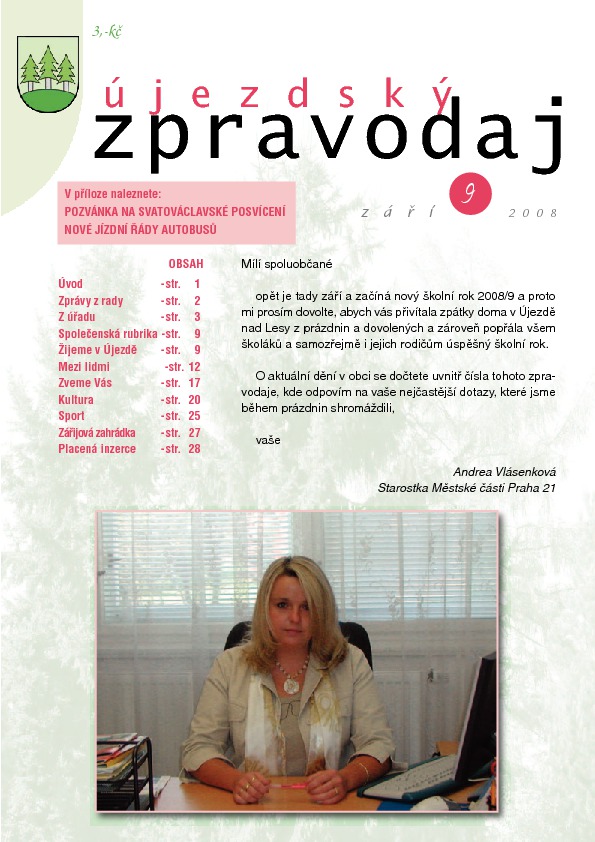 3,-kč

újezdský
zpravodaj

V příloze naleznete:
POZVÁNKA NA SVATOVÁCLAVSKÉ POSVÍCENÍ
NOVÉ JÍZDNÍ ŘÁDY AUTOBUSŮ

září 9 2008

OBSAH

| | | |
|---|---|---|
| Úvod | -str. | 1 |
| Zprávy z rady | -str. | 2 |
| Z úřadu | -str. | 3 |
| Společenská rubrika | -str. | 9 |
| Žijeme v Újezdě | -str. | 9 |
| Mezi lidmi | -str. | 12 |
| Zveme Vás | -str. | 17 |
| Kultura | -str. | 20 |
| Sport | -str. | 25 |
| Zářijová zahrádka | -str. | 27 |
| Placená inzerce | -str. | 28 |

Milí spoluobčané

opět je tady září a začíná nový školní rok 2008/9 a proto mi prosím dovolte, abych vás přivítala zpátky doma v Újezdě nad Lesy z prázdnin a dovolených a zároveň popřála všem školáků a samozřejmě i jejich rodičům úspěšný školní rok.

O aktuální dění v obci se dočtete uvnitř čísla tohoto zpravodaje, kde odpovím na vaše nejčastější dotazy, které jsme během prázdnin shromáždili,

vaše

Andrea Vlásenková
Starostka Městské části Praha 21